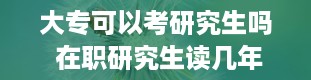 大专可以考研究生吗
在职研究生读几年